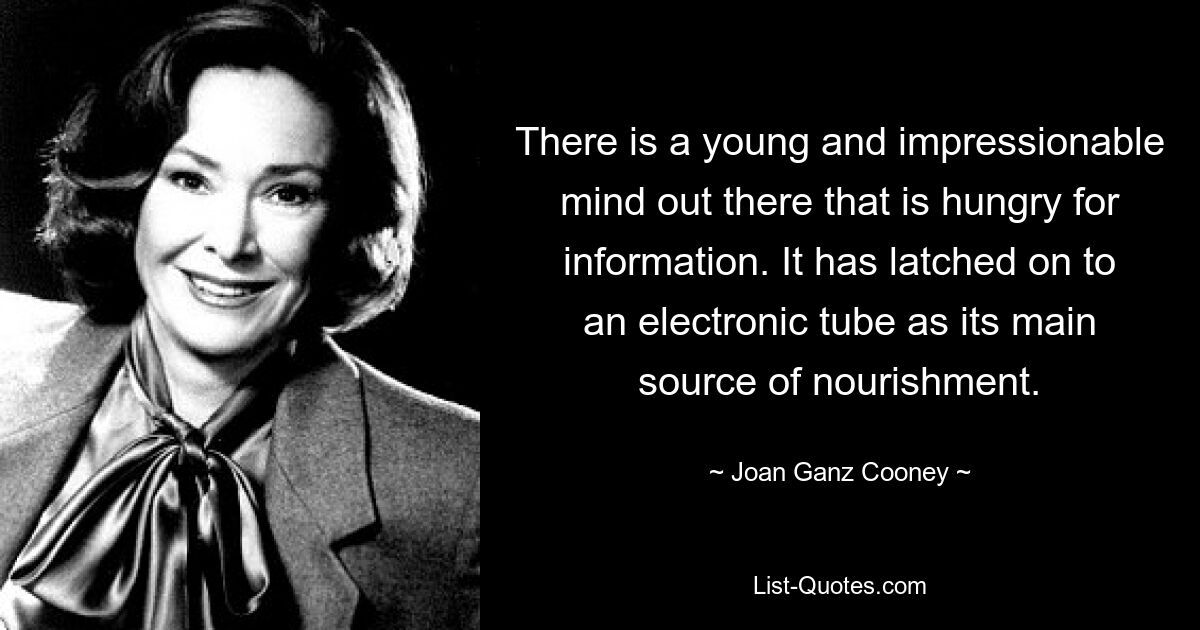 There is a young and impressionable mind out there that is hungry for information. It has latched on to an electronic tube as its main source of nourishment.

~ Joan Ganz Cooney ~

List-Quotes.com